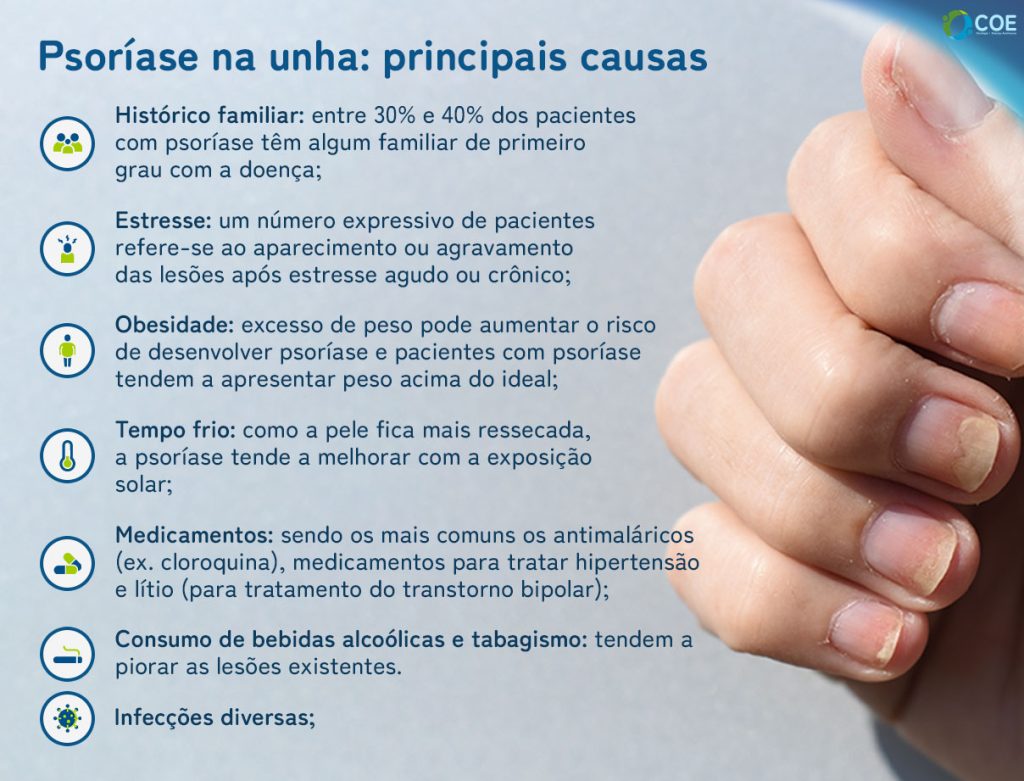 COE

Psoríase na unha: principais causas

Histórico familiar: entre 30% e 40% dos pacientes com psoríase têm algum familiar de primeiro grau com a doença;

Estresse: um número expressivo de pacientes refere-se ao aparecimento ou agravamento das lesões após estresse agudo ou crônico;

Obesidade: excesso de peso pode aumentar o risco de desenvolver psoríase e pacientes com psoríase tendem a apresentar peso acima do ideal;

Tempo frio: como a pele fica mais ressecada, a psoríase tende a melhorar com a exposição solar;

Medicamentos: sendo os mais comuns os antimaláricos (ex. cloroquina), medicamentos para tratar hipertensão e lítio (para tratamento do transtorno bipolar);

Consumo de bebidas alcoólicas e tabagismo: tendem a piorar as lesões existentes.

Infecções diversas;